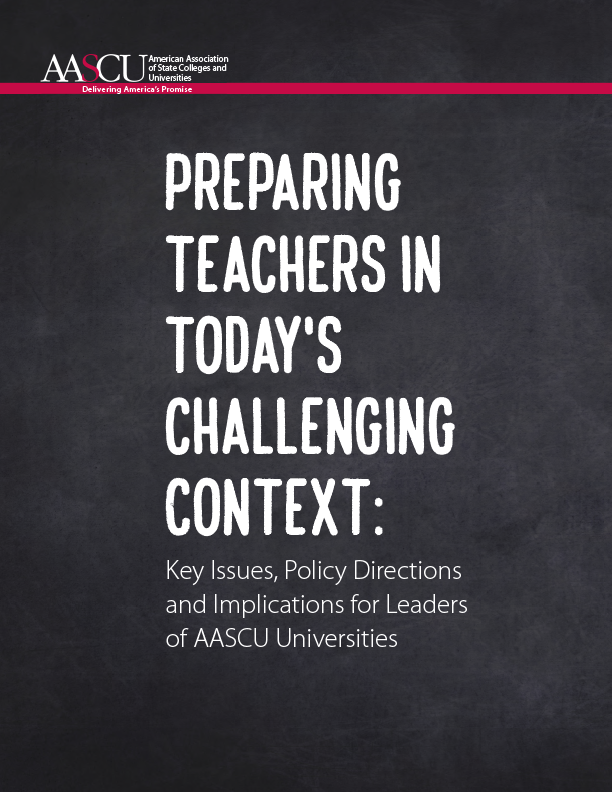 AASCU American Association of State Colleges and Universities

Delivering America's Promise

PREPARING TEACHERS IN TODAY'S CHALLENGING CONTEXT:

Key Issues, Policy Directions and Implications for Leaders of AASCU Universities